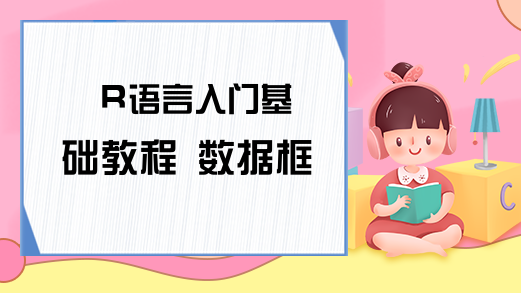 R语言入门基础教程 数据框

C